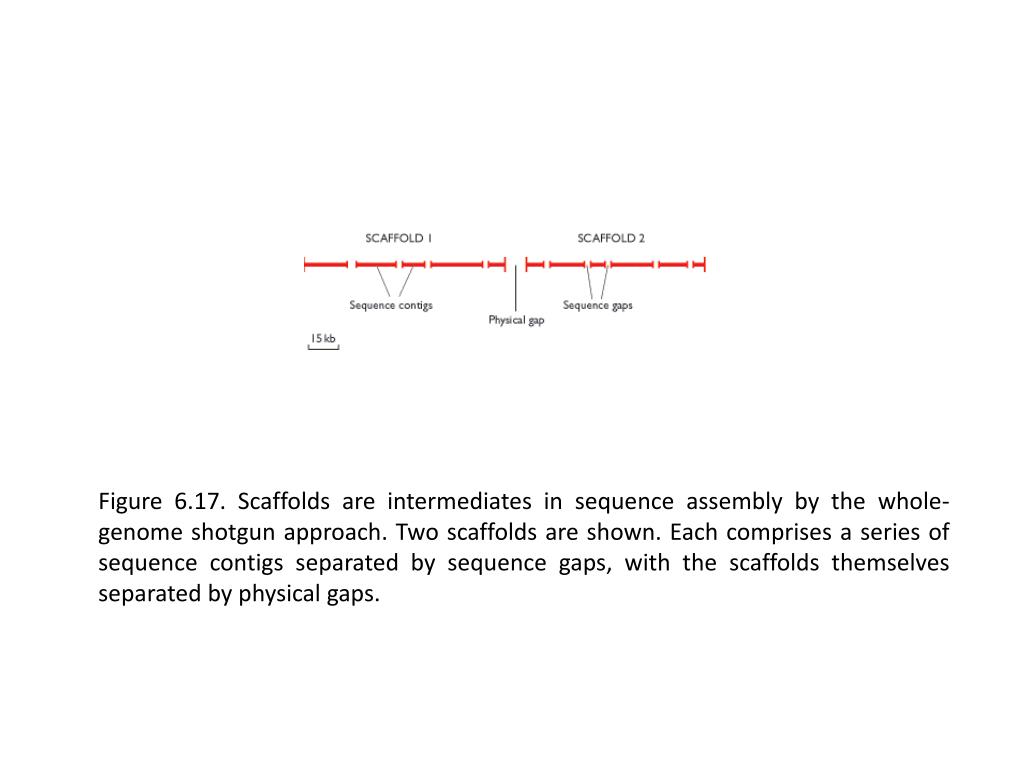 SCAFFOLD 1
SCAFFOLD 2
Sequence contigs
Physical gap
Sequence gaps
15 kb

Figure 6.17. Scaffolds are intermediates in sequence assembly by the whole-genome shotgun approach. Two scaffolds are shown. Each comprises a series of sequence contigs separated by sequence gaps, with the scaffolds themselves separated by physical gaps.